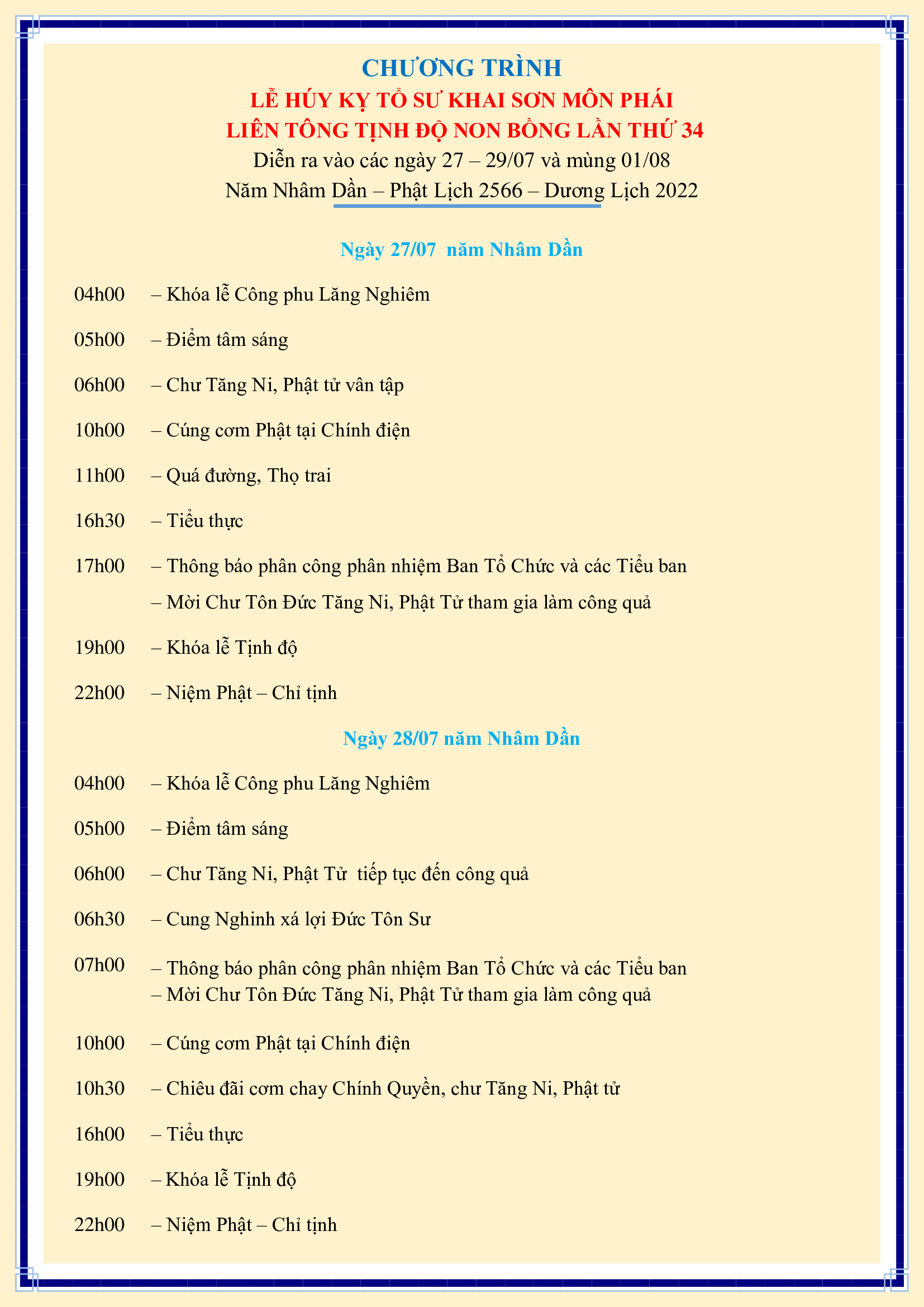 CHƯƠNG TRÌNH
LỄ HÚY KỴ TỔ SƯ KHAI SƠN MÔN PHÁI
LIÊN TÔNG TỊNH ĐỘ NON BỒNG LẦN THỨ 34
Diễn ra vào các ngày 27 – 29/07 và mùng 01/08
Năm Nhâm Dần – Phật Lịch 2566 – Dương Lịch 2022

Ngày 27/07 năm Nhâm Dần

04h00 – Khóa lễ Công phu Lăng Nghiêm

05h00 – Điểm tâm sáng

06h00 – Chư Tăng Ni, Phật tử vân tập

10h00 – Cúng cơm Phật tại Chính điện

11h00 – Quá đường, Thọ trai

16h30 – Tiểu thực

17h00 – Thông báo phân công phân nhiệm Ban Tổ Chức và các Tiểu ban
– Mời Chư Tôn Đức Tăng Ni, Phật Tử tham gia làm công quả

19h00 – Khóa lễ Tịnh độ

22h00 – Niệm Phật – Chỉ tịnh

Ngày 28/07 năm Nhâm Dần

04h00 – Khóa lễ Công phu Lăng Nghiêm

05h00 – Điểm tâm sáng

06h00 – Chư Tăng Ni, Phật Tử tiếp tục đến công quả

06h30 – Cung Nghinh xá lợi Đức Tôn Sư

07h00 – Thông báo phân công phân nhiệm Ban Tổ Chức và các Tiểu ban
– Mời Chư Tôn Đức Tăng Ni, Phật Tử tham gia làm công quả

10h00 – Cúng cơm Phật tại Chính điện

10h30 – Chiêu đãi cơm chay Chính Quyền, chư Tăng Ni, Phật tử

16h00 – Tiểu thực

19h00 – Khóa lễ Tịnh độ

22h00 – Niệm Phật – Chỉ tịnh